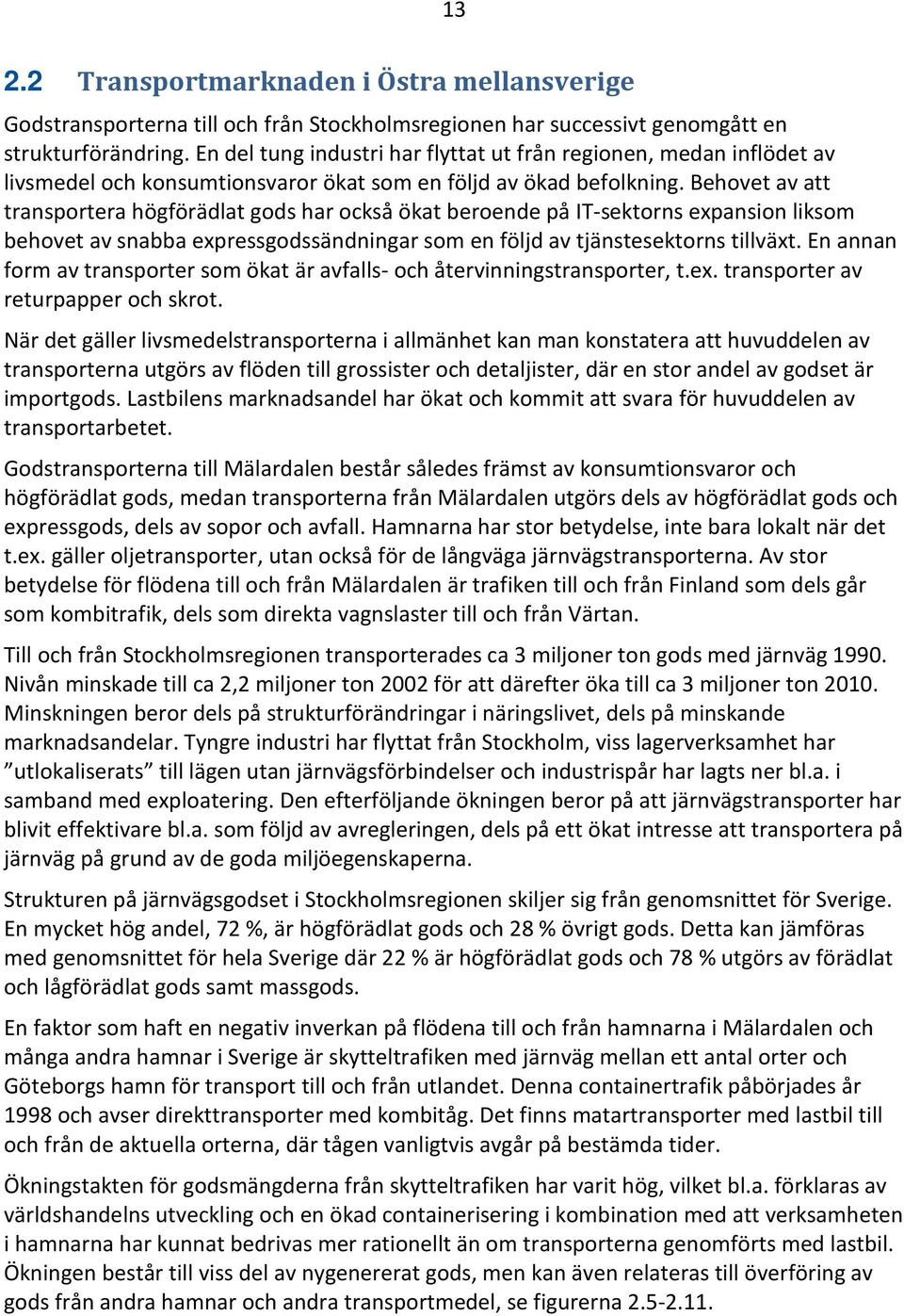 13

2.2 Transportmarknaden i Östra mellansverige

Godstransporterna till och från Stockholmsregionen har successivt genomgått en strukturförändring. En del tung industri har flyttat ut från regionen, medan inflödet av livsmedel och konsumtionsvaror ökat som en följd av ökad befolkning. Behovet av att transportera högförädlat gods har också ökat beroende på IT-sektorns expansion liksom behovet av snabba expressgodssändningar som en följd av tjänstesektorns tillväxt. En annan form av transporter som ökat är avfalls- och återvinningstransporter, t.ex. transporter av returpapper och skrot.

När det gäller livsmedelstransporterna i allmänhet kan man konstatera att huvuddelen av transporterna utgörs av flöden till grossister och detaljister, där en stor andel av godset är importgods. Lastbilens marknadsandel har ökat och kommit att svara för huvuddelen av transportarbetet.

Godstransporterna till Mälardalen består således främst av konsumtionsvaror och högförädlat gods, medan transporterna från Mälardalen utgörs dels av högförädlat gods och expressgods, dels av sopor och avfall. Hamnarna har stor betydelse, inte bara lokalt när det t.ex. gäller oljetransporter, utan också för de långväga järnvägstransporterna. Av stor betydelse för flödena till och från Mälardalen är trafiken till och från Finland som dels går som kombitrafik, dels som direkta vagnslaster till och från Värtan.

Till och från Stockholmsregionen transporterades ca 3 miljoner ton gods med järnväg 1990. Nivån minskade till ca 2,2 miljoner ton 2002 för att därefter öka till ca 3 miljoner ton 2010. Minskningen beror dels på strukturförändringar i näringslivet, dels på minskande marknadsandelar. Tyngre industri har flyttat från Stockholm, viss lagerverksamhet har ”utlokaliserats” till lägen utan järnvägsförbindelser och industrispår har lagts ner bl.a. i samband med exploatering. Den efterföljande ökningen beror på att järnvägstransporter har blivit effektivare bl.a. som följd av avregleringen, dels på ett ökat intresse att transportera på järnväg på grund av de goda miljöegenskaperna.

Strukturen på järnvägsgodset i Stockholmsregionen skiljer sig från genomsnittet för Sverige. En mycket hög andel, 72 %, är högförädlat gods och 28 % övrigt gods. Detta kan jämföras med genomsnittet för hela Sverige där 22 % är högförädlat gods och 78 % utgörs av förädlat och lågförädlat gods samt massgods.

En faktor som haft en negativ inverkan på flödena till och från hamnarna i Mälardalen och många andra hamnar i Sverige är skytteltrafiken med järnväg mellan ett antal orter och Göteborgs hamn för transport till och från utlandet. Denna containertrafik påbörjades år 1998 och avser direkttransporter med kombitåg. Det finns matartransporter med lastbil till och från de aktuella orterna, där tågen vanligtvis avgår på bestämda tider.

Ökningstakten för godsmängderna från skytteltrafiken har varit hög, vilket bl.a. förklaras av världshandelns utveckling och en ökad containerisering i kombination med att verksamheten i hamnarna har kunnat bedrivas mer rationellt än om transporterna genomförts med lastbil. Ökningen består till viss del av nygenererat gods, men kan även relateras till överföring av gods från andra hamnar och andra transportmedel, se figurerna 2.5-2.11.